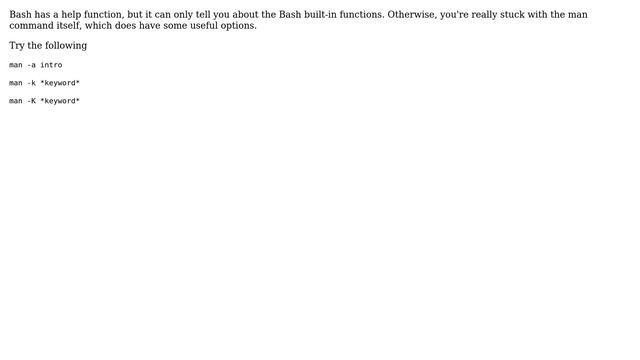 Bash has a help function, but it can only tell you about the Bash built-in functions. Otherwise, you're really stuck with the man command itself, which does have some useful options.

Try the following

man -a intro

man -k *keyword*

man -K *keyword*